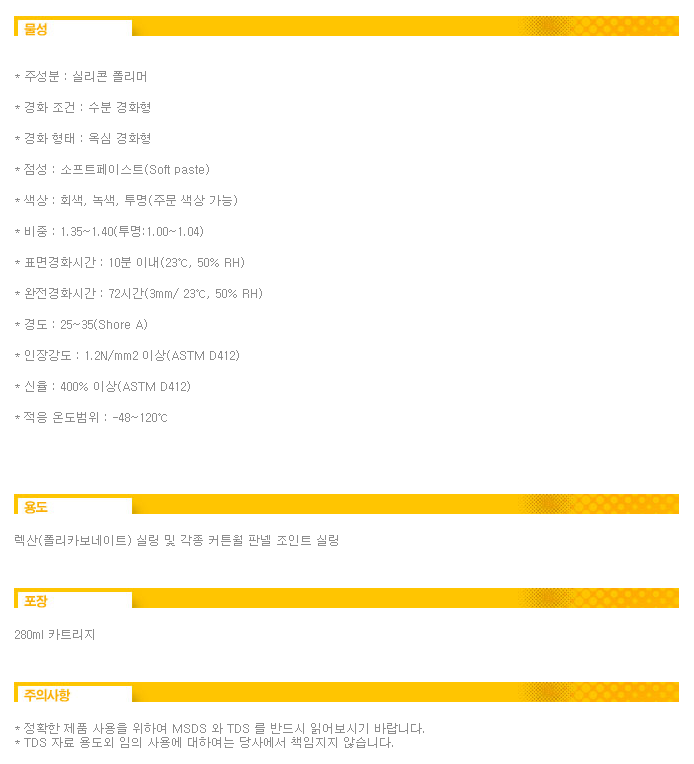 물성

* 주성분 : 실리콘 폴리머

* 경화 조건 : 수분 경화형

* 경화 형태 : 옥심 경화형

* 점성 : 소프트페이스트(Soft paste)

* 색상 : 회색, 녹색, 투명(주문 색상 가능)

* 비중 : 1.35~1.40(투명:1.00~1.04)

* 표면경화시간 : 10분 이내(23℃, 50% RH)

* 완전경화시간 : 72시간(3mm/ 23℃, 50% RH)

* 경도 : 25~35(Shore A)

* 인장강도 : 1.2N/mm2 이상(ASTM D412)

* 신율 : 400% 이상(ASTM D412)

* 적응 온도범위 : -48~120℃

용도

렉산(폴리카보네이트) 실링 및 각종 커튼월 판넬 조인트 실링

포장

280ml 카트리지

주의사항

* 정확한 제품 사용을 위하여 MSDS 와 TDS 를 반드시 읽어보시기 바랍니다.
* TDS 자료 용도외 임의 사용에 대하여는 당사에서 책임지지 않습니다.